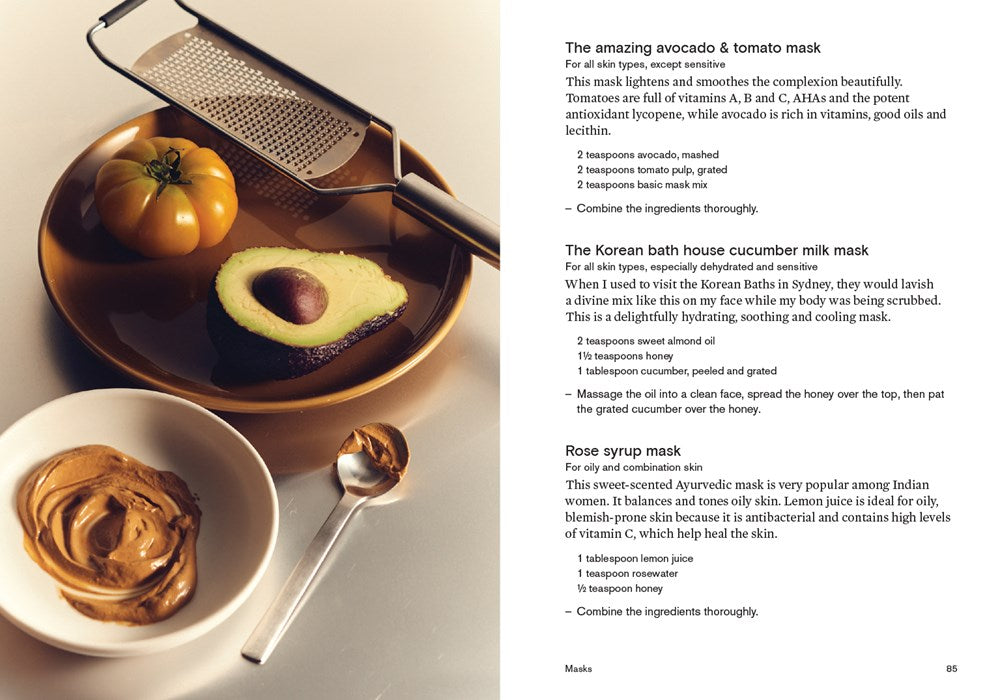 The amazing avocado & tomato mask
For all skin types, except sensitive

This mask lightens and smoothes the complexion beautifully. Tomatoes are full of vitamins A, B and C, AHAs and the potent antioxidant lycopene, while avocado is rich in vitamins, good oils and lecithin.

2 teaspoons avocado, mashed
2 teaspoons tomato pulp, grated
2 teaspoons basic mask mix

– Combine the ingredients thoroughly.

The Korean bath house cucumber milk mask
For all skin types, especially dehydrated and sensitive

When I used to visit the Korean Baths in Sydney, they would lavish a divine mix like this on my face while my body was being scrubbed. This is a delightfully hydrating, soothing and cooling mask.

2 teaspoons sweet almond oil
1½ teaspoons honey
1 tablespoon cucumber, peeled and grated

– Massage the oil into a clean face, spread the honey over the top, then pat the grated cucumber over the honey.

Rose syrup mask
For oily and combination skin

This sweet-scented Ayurvedic mask is very popular among Indian women. It balances and tones oily skin. Lemon juice is ideal for oily, blemish-prone skin because it is antibacterial and contains high levels of vitamin C, which help heal the skin.

1 tablespoon lemon juice
1 teaspoon rosewater
½ teaspoon honey

– Combine the ingredients thoroughly.

Masks 85